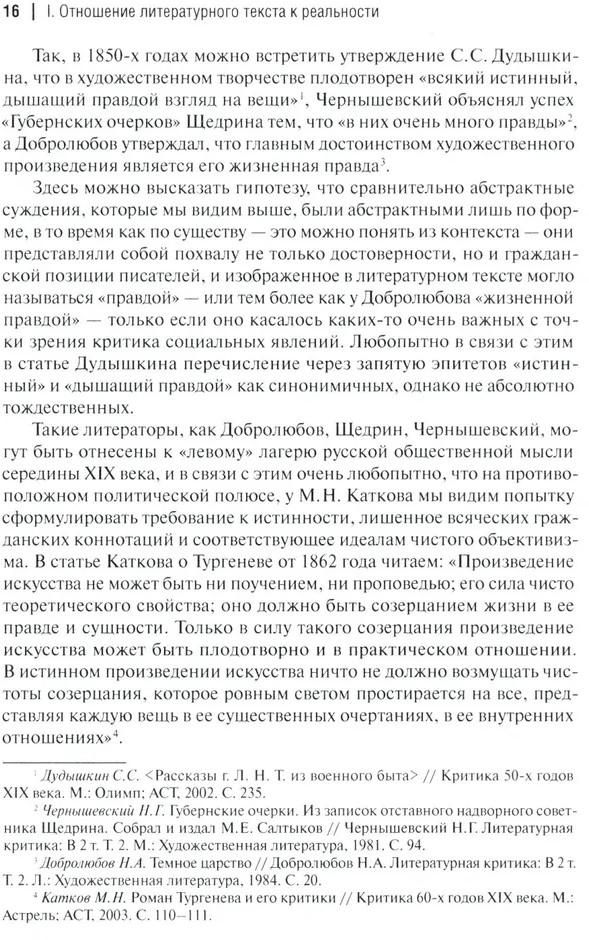 16 | I. Отношение литературного текста к реальности

Так, в 1850-х годах можно встретить утверждение С.С. Дудышкина, что в художественном творчестве плодотворен «всякий истинный, дышащий правдой взгляд на вещи»$^1$, Чернышевский объяснял успех «Губернских очерков» Щедрина тем, что «в них очень много правды»$^2$, а Добролюбов утверждал, что главным достоинством художественного произведения является его жизненная правда$^3$.

Здесь можно высказать гипотезу, что сравнительно абстрактные суждения, которые мы видим выше, были абстрактными лишь по форме, в то время как по существу — это можно понять из контекста — они представляли собой похвалу не только достоверности, но и гражданской позиции писателей, и изображенное в литературном тексте могло называться «правдой» — или тем более как у Добролюбова «жизненной правдой» — только если оно касалось каких-то очень важных с точки зрения критика социальных явлений. Любопытно в связи с этим в статье Дудышкина перечисление через запятую эпитетов «истинный» и «дышащий правдой» как синонимичных, однако не абсолютно тождественных.

Такие литераторы, как Добролюбов, Щедрин, Чернышевский, могут быть отнесены к «левому» лагерю русской общественной мысли середины XIX века, и в связи с этим очень любопытно, что на противоположном политическом полюсе, у М.Н. Каткова мы видим попытку сформулировать требование к истинности, лишенное всяческих гражданских коннотаций и соответствующее идеалам чистого объективизма. В статье Каткова о Тургеневе от 1862 года читаем: «Произведение искусства не может быть ни поучением, ни проповедью; его сила чисто теоретического свойства; оно должно быть созерцанием жизни в ее правде и сущности. Только в силу такого созерцания произведение искусства может быть плодотворно и в практическом отношении. В истинном произведении искусства ничто не должно возмущать чистоты созерцания, которое ровным светом простирается на все, представляя каждую вещь в ее существенных очертаниях, в ее внутренних отношениях»$^4$.

$^1$ Дудышкин С.С. <Рассказы г. Л. Н. Т. из военного быта> // Критика 50-х годов XIX века. М.: Олимп; АСТ, 2002. С. 235.

$^2$ Чернышевский Н.Г. Губернские очерки. Из записок отставного надворного советника Щедрина. Собрал и издал М.Е. Салтыков // Чернышевский Н.Г. Литературная критика: В 2 т. Т. 2. М.: Художественная литература, 1981. С. 94.

$^3$ Добролюбов Н.А. Темное царство // Добролюбов Н.А. Литературная критика: В 2 т. Т. 2. Л.: Художественная литература, 1984. С. 20.

$^4$ Катков М.Н. Роман Тургенева и его критики // Критика 60-х годов XIX века. М.: Астрель; АСТ, 2003. С. 110–111.